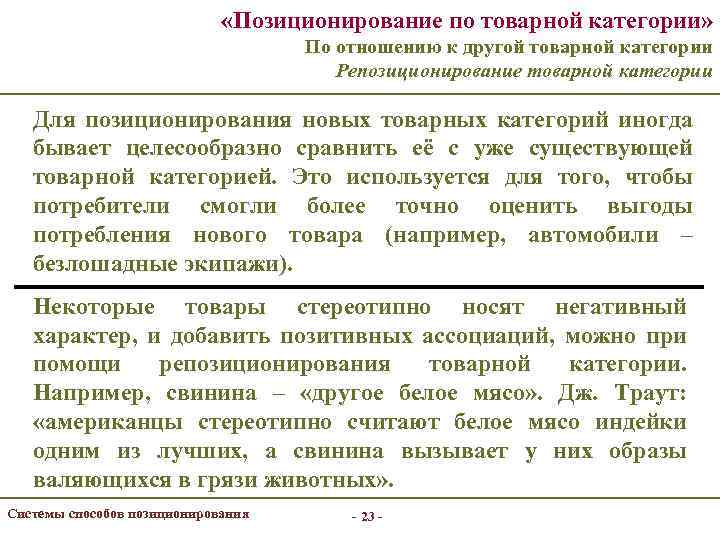 «Позиционирование по товарной категории»
По отношению к другой товарной категории
Репозиционирование товарной категории

Для позиционирования новых товарных категорий иногда бывает целесообразно сравнить её с уже существующей товарной категорией. Это используется для того, чтобы потребители смогли более точно оценить выгоды потребления нового товара (например, автомобили – безлошадные экипажи).

Некоторые товары стереотипно носят негативный характер, и добавить позитивных ассоциаций, можно при помощи репозиционирования товарной категории. Например, свинина – «другое белое мясо». Дж. Траут: «американцы стереотипно считают белое мясо индейки одним из лучших, а свинина вызывает у них образы валяющихся в грязи животных».

Системы способов позиционирования

- 23 -